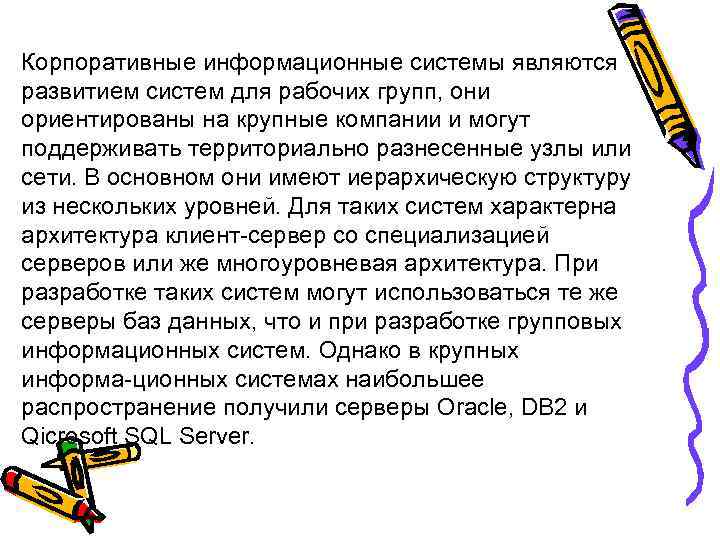 Корпоративные информационные системы являются развитием систем для рабочих групп, они ориентированы на крупные компании и могут поддерживать территориально разнесенные узлы или сети. В основном они имеют иерархическую структуру из нескольких уровней. Для таких систем характерна архитектура клиент-сервер со специализацией серверов или же многоуровневая архитектура. При разработке таких систем могут использоваться те же серверы баз данных, что и при разработке групповых информационных систем. Однако в крупных информа-ционных системах наибольшее распространение получили серверы Oracle, DB2 и Qicrosoft SQL Server.